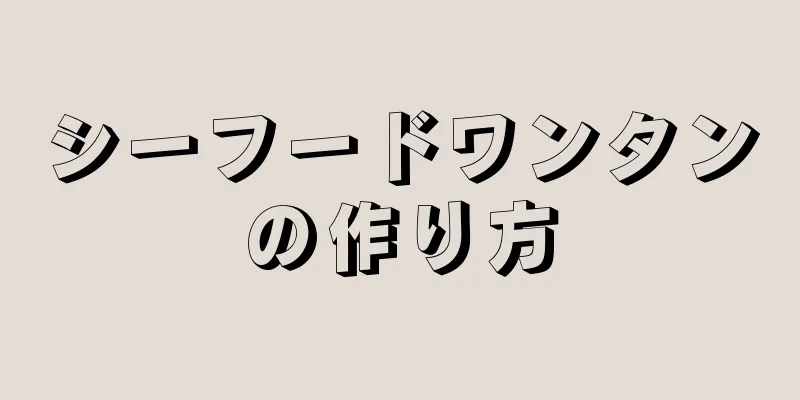 シーフードワンタンの作り方